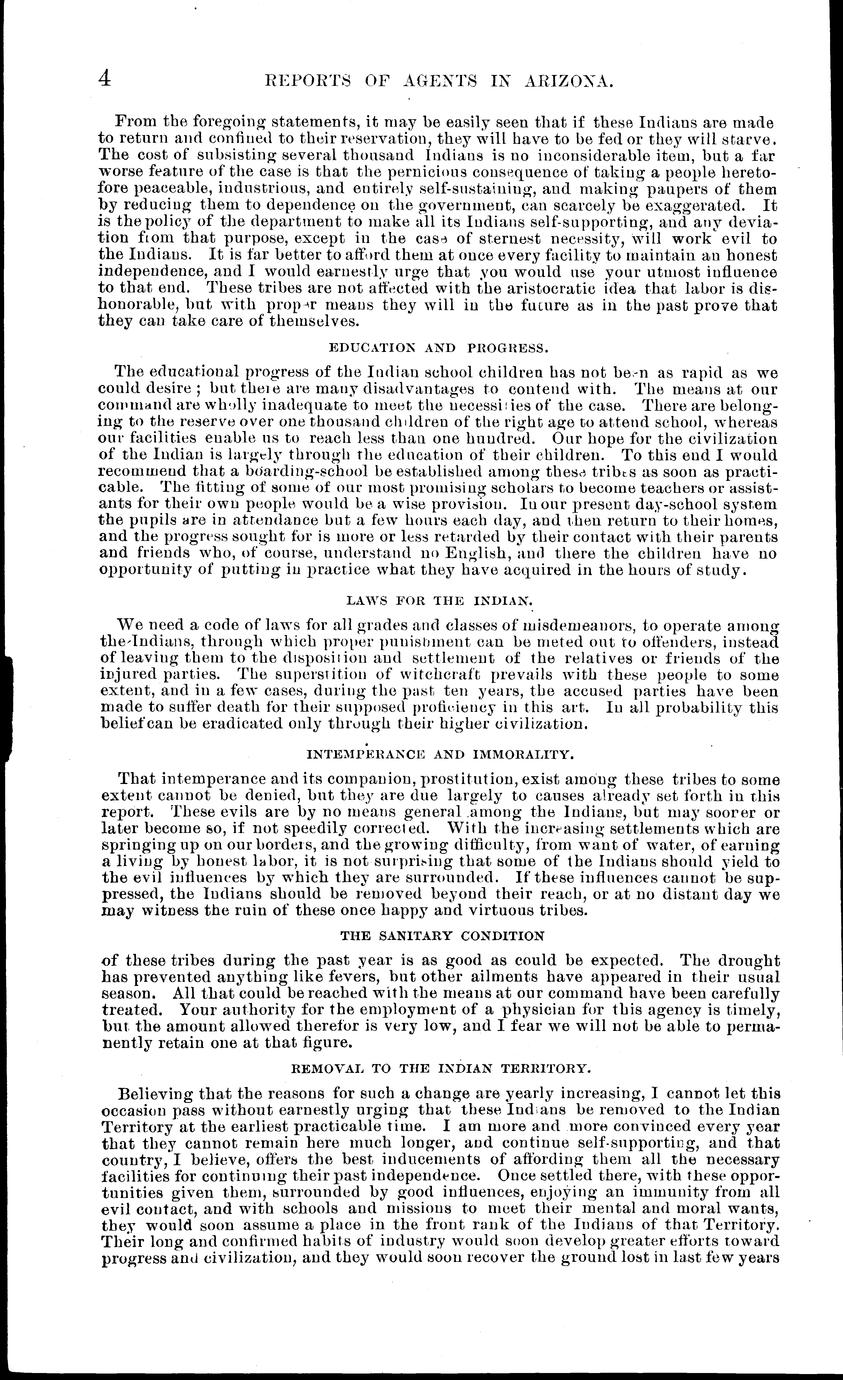 4 REPORTS OF AGENTS IN ARIZONA.

From the foregoing statements, it may be easily seen that if these Indians are made to return and confined to their reservation, they will have to be fed or they will starve. The cost of subsisting several thousand Indians is no inconsiderable item, but a far worse feature of the case is that the pernicious consequence of taking a people heretofore peaceable, industrious, and entirely self-sustaining, and making paupers of them by reducing them to dependence on the government, can scarcely be exaggerated. It is the policy of the department to make all its Indians self-supporting, and any deviation from that purpose, except in the case of sternest necessity, will work evil to the Indians. It is far better to afford them at once every facility to maintain an honest independence, and I would earnestly urge that you would use your utmost influence to that end. These tribes are not affected with the aristocratic idea that labor is dishonorable, but with proper means they will in the future as in the past prove that they can take care of themselves.

EDUCATION AND PROGRESS.

The educational progress of the Indian school children has not been as rapid as we could desire; but there are many disadvantages to contend with. The means at our command are wholly inadequate to meet the necessities of the case. There are belonging to the reserve over one thousand children of the right age to attend school, whereas our facilities enable us to reach less than one hundred. Our hope for the civilization of the Indian is largely through the education of their children. To this end I would recommend that a boarding-school be established among these tribes as soon as practicable. The fitting of some of our most promising scholars to become teachers or assistants for their own people would be a wise provision. In our present day-school system the pupils are in attendance but a few hours each day, and then return to their homes, and the progress sought for is more or less retarded by their contact with their parents and friends who, of course, understand no English, and there the children have no opportunity of putting in practice what they have acquired in the hours of study.

LAWS FOR THE INDIAN.

We need a code of laws for all grades and classes of misdemeanors, to operate among the Indians, through which proper punishment can be meted out to offenders, instead of leaving them to the disposition and settlement of the relatives or friends of the injured parties. The superstition of witchcraft prevails with these people to some extent, and in a few cases, during the past ten years, the accused parties have been made to suffer death for their supposed proficiency in this art. In all probability this belief can be eradicated only through their higher civilization.

INTEMPERANCE AND IMMORALITY.

That intemperance and its companion, prostitution, exist among these tribes to some extent cannot be denied, but they are due largely to causes already set forth in this report. These evils are by no means general among the Indians, but may sooner or later become so, if not speedily corrected. With the increasing settlements which are springing up on our borders, and the growing difficulty, from want of water, of earning a living by honest labor, it is not surprising that some of the Indians should yield to the evil influences by which they are surrounded. If these influences cannot be suppressed, the Indians should be removed beyond their reach, or at no distant day we may witness the ruin of these once happy and virtuous tribes.

THE SANITARY CONDITION

of these tribes during the past year is as good as could be expected. The drought has prevented anything like fevers, but other ailments have appeared in their usual season. All that could be reached with the means at our command have been carefully treated. Your authority for the employment of a physician for this agency is timely, but the amount allowed therefor is very low, and I fear we will not be able to permanently retain one at that figure.

REMOVAL TO THE INDIAN TERRITORY.

Believing that the reasons for such a change are yearly increasing, I cannot let this occasion pass without earnestly urging that these Indians be removed to the Indian Territory at the earliest practicable time. I am more and more convinced every year that they cannot remain here much longer, and continue self-supporting, and that country, I believe, offers the best inducements of affording them all the necessary facilities for continuing their past independence. Once settled there, with these opportunities given them, surrounded by good influences, enjoying an immunity from all evil contact, and with schools and missions to meet their mental and moral wants, they would soon assume a place in the front rank of the Indians of that Territory. Their long and confirmed habits of industry would soon develop greater efforts toward progress and civilization, and they would soon recover the ground lost in last few years